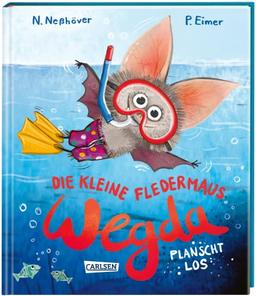 N. Neßhöver

P. Eimer

DIE KLEINE FLEDERMAUS

Wegda

PLANSCHT LOS

CARLSEN